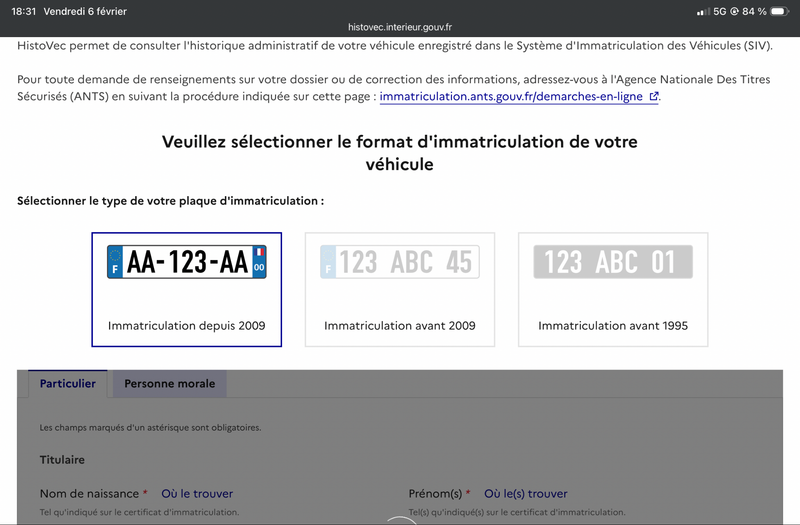 18:31 Vendredi 6 février
histovec.interieur.gouv.fr
5G 84 %

HistoVec permet de consulter l'historique administratif de votre véhicule enregistré dans le Système d'Immatriculation des Véhicules (SIV).

Pour toute demande de renseignements sur votre dossier ou de correction des informations, adressez-vous à l'Agence Nationale Des Titres Sécurisés (ANTS) en suivant la procédure indiquée sur cette page : immatriculation.ants.gouv.fr/demarches-en-ligne.

Veuillez sélectionner le format d'immatriculation de votre véhicule

Sélectionner le type de votre plaque d'immatriculation :

F AA-123-AA 00
Immatriculation depuis 2009

F 123 ABC 45
Immatriculation avant 2009

123 ABC 01
Immatriculation avant 1995

Particulier
Personne morale

Les champs marqués d'un astérisque sont obligatoires.

Titulaire

Nom de naissance * Où le trouver
Tel qu'indiqué sur le certificat d'immatriculation.

Prénom(s) * Où le(s) trouver
Tel(s) qu'indiqué(s) sur le certificat d'immatriculation.